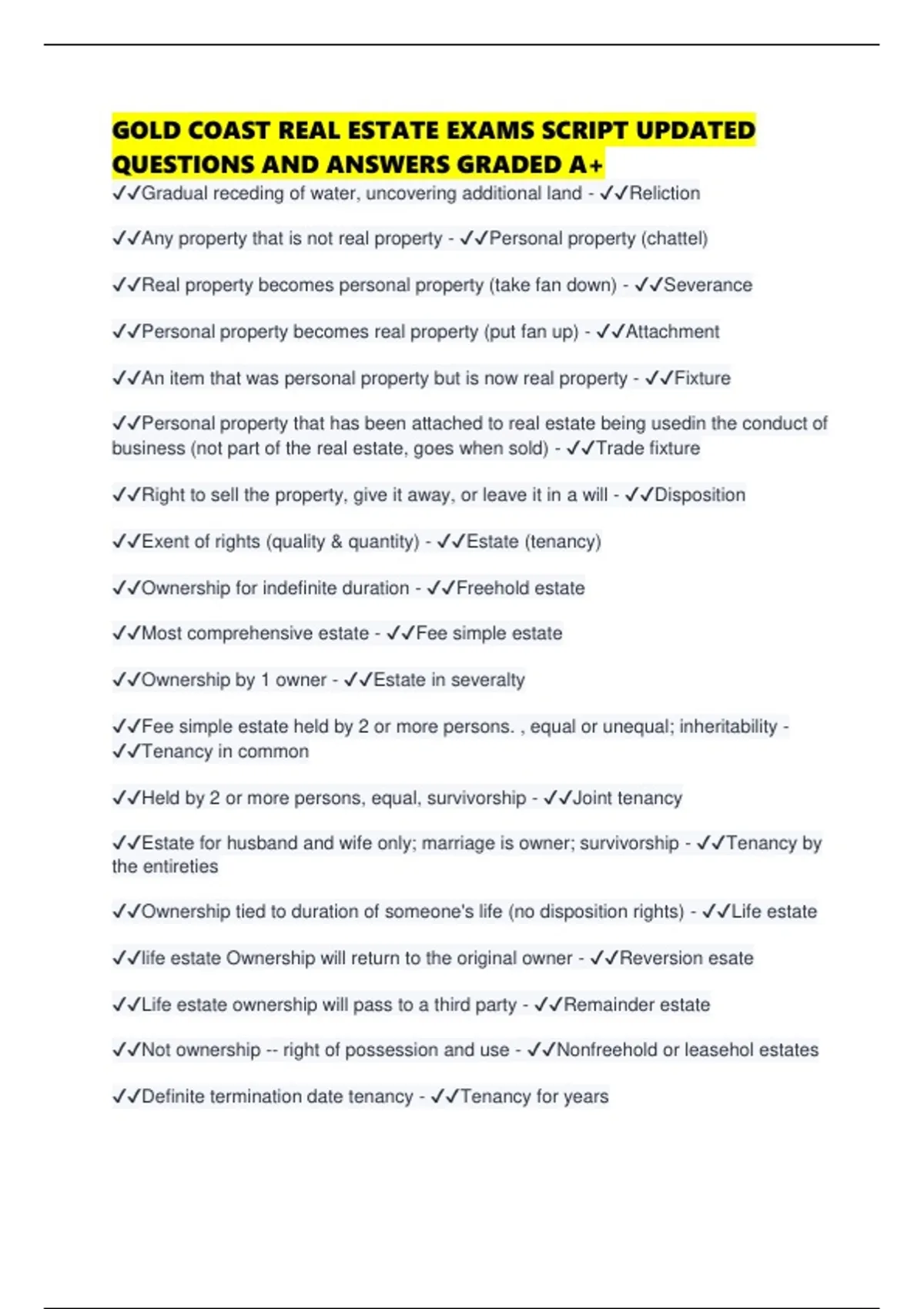 GOLD COAST REAL ESTATE EXAMS SCRIPT UPDATED QUESTIONS AND ANSWERS GRADED A+

✓✓Gradual receding of water, uncovering additional land - ✓✓Reliction

✓✓Any property that is not real property - ✓✓Personal property (chattel)

✓✓Real property becomes personal property (take fan down) - ✓✓Severance

✓✓Personal property becomes real property (put fan up) - ✓✓Attachment

✓✓An item that was personal property but is now real property - ✓✓Fixture

✓✓Personal property that has been attached to real estate being usedin the conduct of business (not part of the real estate, goes when sold) - ✓✓Trade fixture

✓✓Right to sell the property, give it away, or leave it in a will - ✓✓Disposition

✓✓Exent of rights (quality & quantity) - ✓✓Estate (tenancy)

✓✓Ownership for indefinite duration - ✓✓Freehold estate

✓✓Most comprehensive estate - ✓✓Fee simple estate

✓✓Ownership by 1 owner - ✓✓Estate in severalty

✓✓Fee simple estate held by 2 or more persons. , equal or unequal; inheritability - ✓✓Tenancy in common

✓✓Held by 2 or more persons, equal, survivorship - ✓✓Joint tenancy

✓✓Estate for husband and wife only; marriage is owner; survivorship - ✓✓Tenancy by the entireties

✓✓Ownership tied to duration of someone's life (no disposition rights) - ✓✓Life estate

✓✓life estate Ownership will return to the original owner - ✓✓Reversion esate

✓✓Life estate ownership will pass to a third party - ✓✓Remainder estate

✓✓Not ownership -- right of possession and use - ✓✓Nonfreehold or leasehol estates

✓✓Definite termination date tenancy - ✓✓Tenancy for years